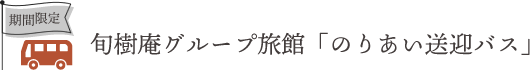 期間限定

旬樹庵グループ旅館「のりあい送迎バス」